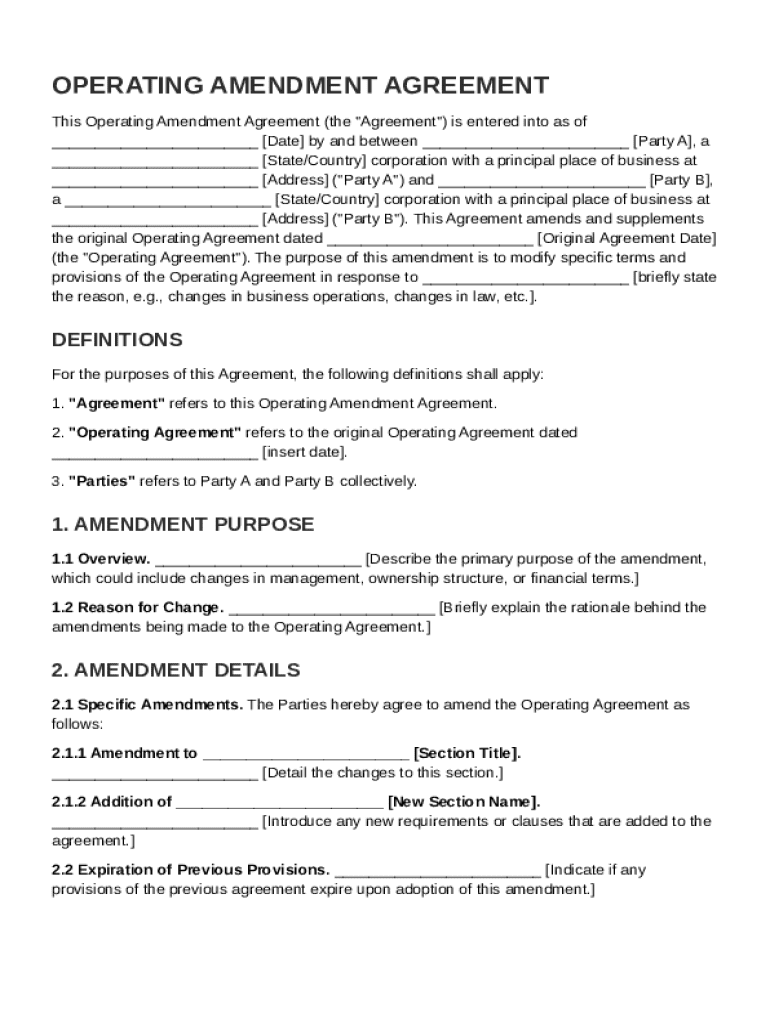 OPERATING AMENDMENT AGREEMENT

This Operating Amendment Agreement (the "Agreement") is entered into as of ________________________ [Date] by and between ________________________ [Party A], a ________________________ [State/Country] corporation with a principal place of business at ________________________ [Address] ("Party A") and ________________________ [Party B], a ________________________ [State/Country] corporation with a principal place of business at ________________________ [Address] ("Party B"). This Agreement amends and supplements the original Operating Agreement dated ________________________ [Original Agreement Date] (the "Operating Agreement"). The purpose of this amendment is to modify specific terms and provisions of the Operating Agreement in response to ________________________ [briefly state the reason, e.g., changes in business operations, changes in law, etc.].

DEFINITIONS

For the purposes of this Agreement, the following definitions shall apply:

1. "Agreement" refers to this Operating Amendment Agreement.

2. "Operating Agreement" refers to the original Operating Agreement dated ________________________ [insert date].

3. "Parties" refers to Party A and Party B collectively.

1. AMENDMENT PURPOSE

1.1 Overview. ________________________ [Describe the primary purpose of the amendment, which could include changes in management, ownership structure, or financial terms.]

1.2 Reason for Change. ________________________ [Briefly explain the rationale behind the amendments being made to the Operating Agreement.]

2. AMENDMENT DETAILS

2.1 Specific Amendments. The Parties hereby agree to amend the Operating Agreement as follows:

2.1.1 Amendment to ________________________ [Section Title]. ________________________ [Detail the changes to this section.]

2.1.2 Addition of ________________________ [New Section Name]. ________________________ [Introduce any new requirements or clauses that are added to the agreement.]

2.2 Expiration of Previous Provisions. ________________________ [Indicate if any provisions of the previous agreement expire upon adoption of this amendment.]